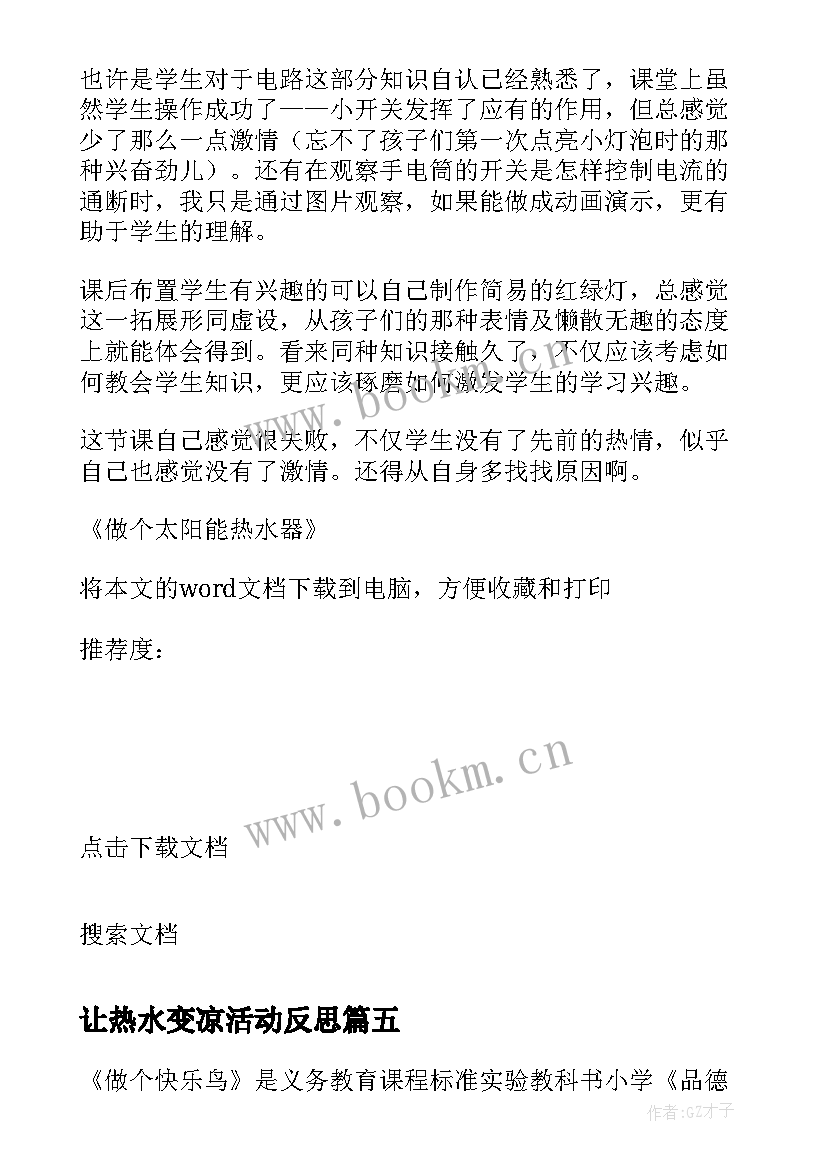 也许是学生对于电路这部分知识自认已经熟悉了，课堂上虽然学生操作成功了——小开关发挥了应有的作用，但总感觉少了那么一点激情（忘不了孩子们第一次点亮小灯泡时的那种兴奋劲儿）。还有在观察手电筒的开关是怎样控制电流的通断时，我只是通过图片观察，如果能做成动画演示，更有助于学生的理解。

课后布置学生有兴趣的可以自己制作简易的红绿灯，总感觉这一拓展形同虚设，从孩子们的那种表情及懒散无趣的态度上就能体会得到。看来同种知识接触久了，不仅应该考虑如何教会学生知识，更应该琢磨如何激发学生的学习兴趣。

这节课自己感觉很失败，不仅学生没有了先前的热情，似乎自己也感觉没有了激情。还得从自身多找找原因啊。

《做个太阳能热水器》

将本文的word文档下载到电脑，方便收藏和打印

推荐度：

www.bookm.cn

点击下载文档

搜索文档

让热水变凉活动反思篇五

《做个快乐鸟》是义务教育课程标准实验教科书小学《品德

作者:GZ才子